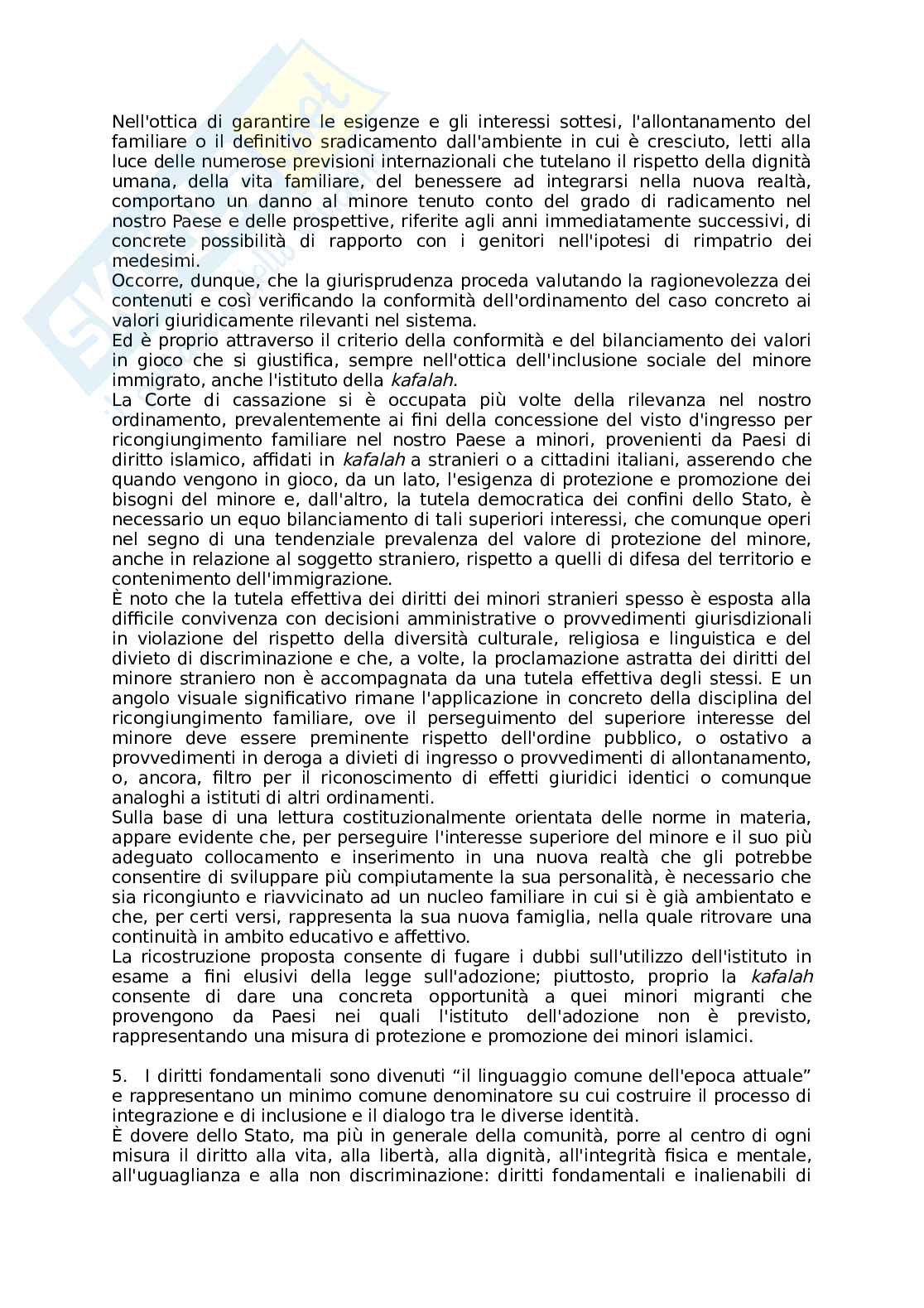 Nell'ottica di garantire le esigenze e gli interessi sottesi, l'allontanamento del familiare o il definitivo sradicamento dall'ambiente in cui è cresciuto, letti alla luce delle numerose previsioni internazionali che tutelano il rispetto della dignità umana, della vita familiare, del benessere ad integrarsi nella nuova realtà, comportano un danno al minore tenuto conto del grado di radicamento nel nostro Paese e delle prospettive, riferite agli anni immediatamente successivi, di concrete possibilità di rapporto con i genitori nell'ipotesi di rimpatrio dei medesimi.
Occorre, dunque, che la giurisprudenza proceda valutando la ragionevolezza dei contenuti e così verificando la conformità dell'ordinamento del caso concreto ai valori giuridicamente rilevanti nel sistema.
Ed è proprio attraverso il criterio della conformità e del bilanciamento dei valori in gioco che si giustifica, sempre nell'ottica dell'inclusione sociale del minore immigrato, anche l'istituto della kafalah.
La Corte di cassazione si è occupata più volte della rilevanza nel nostro ordinamento, prevalentemente ai fini della concessione del visto d'ingresso per ricongiungimento familiare nel nostro Paese a minori, provenienti da Paesi di diritto islamico, affidati in kafalah a stranieri o a cittadini italiani, asserendo che quando vengono in gioco, da un lato, l'esigenza di protezione e promozione dei bisogni del minore e, dall'altro, la tutela democratica dei confini dello Stato, è necessario un equo bilanciamento di tali superiori interessi, che comunque operi nel segno di una tendenziale prevalenza del valore di protezione del minore, anche in relazione al soggetto straniero, rispetto a quelli di difesa del territorio e contenimento dell'immigrazione.
È noto che la tutela effettiva dei diritti dei minori stranieri spesso è esposta alla difficile convivenza con decisioni amministrative o provvedimenti giurisdizionali in violazione del rispetto della diversità culturale, religiosa e linguistica e del divieto di discriminazione e che, a volte, la proclamazione astratta dei diritti del minore straniero non è accompagnata da una tutela effettiva degli stessi. E un angolo visuale significativo rimane l'applicazione in concreto della disciplina del ricongiungimento familiare, ove il perseguimento del superiore interesse del minore deve essere preminente rispetto dell'ordine pubblico, o ostativo a provvedimenti in deroga a divieti di ingresso o provvedimenti di allontanamento, o, ancora, filtro per il riconoscimento di effetti giuridici identici o comunque analoghi a istituti di altri ordinamenti.
Sulla base di una lettura costituzionalmente orientata delle norme in materia, appare evidente che, per perseguire l'interesse superiore del minore e il suo più adeguato collocamento e inserimento in una nuova realtà che gli potrebbe consentire di sviluppare più compiutamente la sua personalità, è necessario che sia ricongiunto e riavvicinato ad un nucleo familiare in cui si è già ambientato e che, per certi versi, rappresenta la sua nuova famiglia, nella quale ritrovare una continuità in ambito educativo e affettivo.
La ricostruzione proposta consente di fugare i dubbi sull'utilizzo dell'istituto in esame a fini elusivi della legge sull'adozione; piuttosto, proprio la kafalah consente di dare una concreta opportunità a quei minori migranti che provengono da Paesi nei quali l'istituto dell'adozione non è previsto, rappresentando una misura di protezione e promozione dei minori islamici.

5. I diritti fondamentali sono divenuti “il linguaggio comune dell'epoca attuale” e rappresentano un minimo comune denominatore su cui costruire il processo di integrazione e di inclusione e il dialogo tra le diverse identità.
È dovere dello Stato, ma più in generale della comunità, porre al centro di ogni misura il diritto alla vita, alla libertà, alla dignità, all'integrità fisica e mentale, all'uguaglianza e alla non discriminazione: diritti fondamentali e inalienabili di